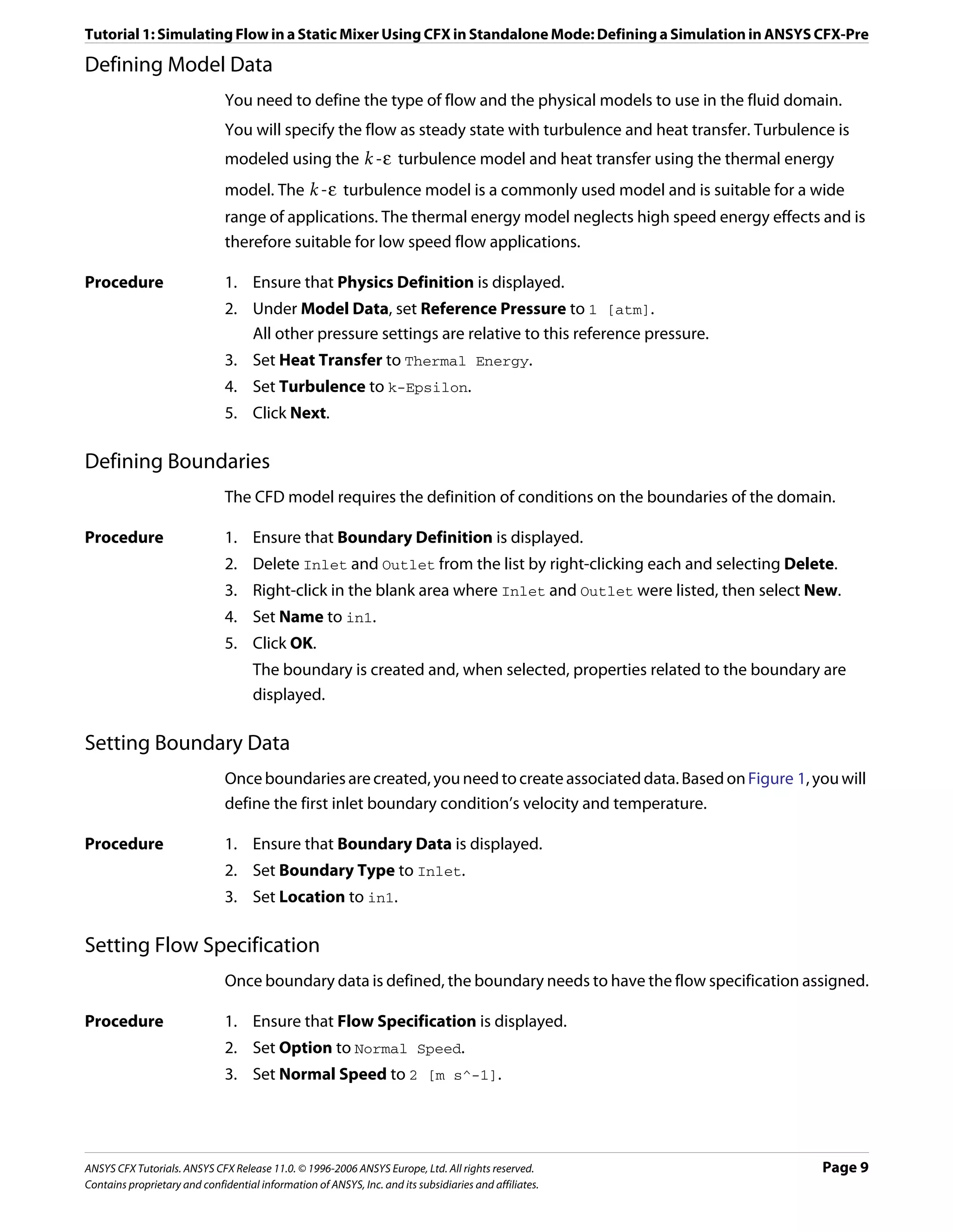 Tutorial 1: Simulating Flow in a Static Mixer Using CFX in Standalone Mode: Defining a Simulation in ANSYS CFX-Pre

Defining Model Data

You need to define the type of flow and the physical models to use in the fluid domain. You will specify the flow as steady state with turbulence and heat transfer. Turbulence is modeled using the $k$-$\varepsilon$ turbulence model and heat transfer using the thermal energy model. The $k$-$\varepsilon$ turbulence model is a commonly used model and is suitable for a wide range of applications. The thermal energy model neglects high speed energy effects and is therefore suitable for low speed flow applications.

Procedure
1. Ensure that Physics Definition is displayed.
2. Under Model Data, set Reference Pressure to 1 [atm].
All other pressure settings are relative to this reference pressure.
3. Set Heat Transfer to Thermal Energy.
4. Set Turbulence to k-Epsilon.
5. Click Next.

Defining Boundaries

The CFD model requires the definition of conditions on the boundaries of the domain.

Procedure
1. Ensure that Boundary Definition is displayed.
2. Delete Inlet and Outlet from the list by right-clicking each and selecting Delete.
3. Right-click in the blank area where Inlet and Outlet were listed, then select New.
4. Set Name to in1.
5. Click OK.
The boundary is created and, when selected, properties related to the boundary are displayed.

Setting Boundary Data

Once boundaries are created, you need to create associated data. Based on Figure 1, you will define the first inlet boundary condition's velocity and temperature.

Procedure
1. Ensure that Boundary Data is displayed.
2. Set Boundary Type to Inlet.
3. Set Location to in1.

Setting Flow Specification

Once boundary data is defined, the boundary needs to have the flow specification assigned.

Procedure
1. Ensure that Flow Specification is displayed.
2. Set Option to Normal Speed.
3. Set Normal Speed to 2 [m s^-1].

ANSYS CFX Tutorials. ANSYS CFX Release 11.0. © 1996-2006 ANSYS Europe, Ltd. All rights reserved.
Contains proprietary and confidential information of ANSYS, Inc. and its subsidiaries and affiliates.
Page 9